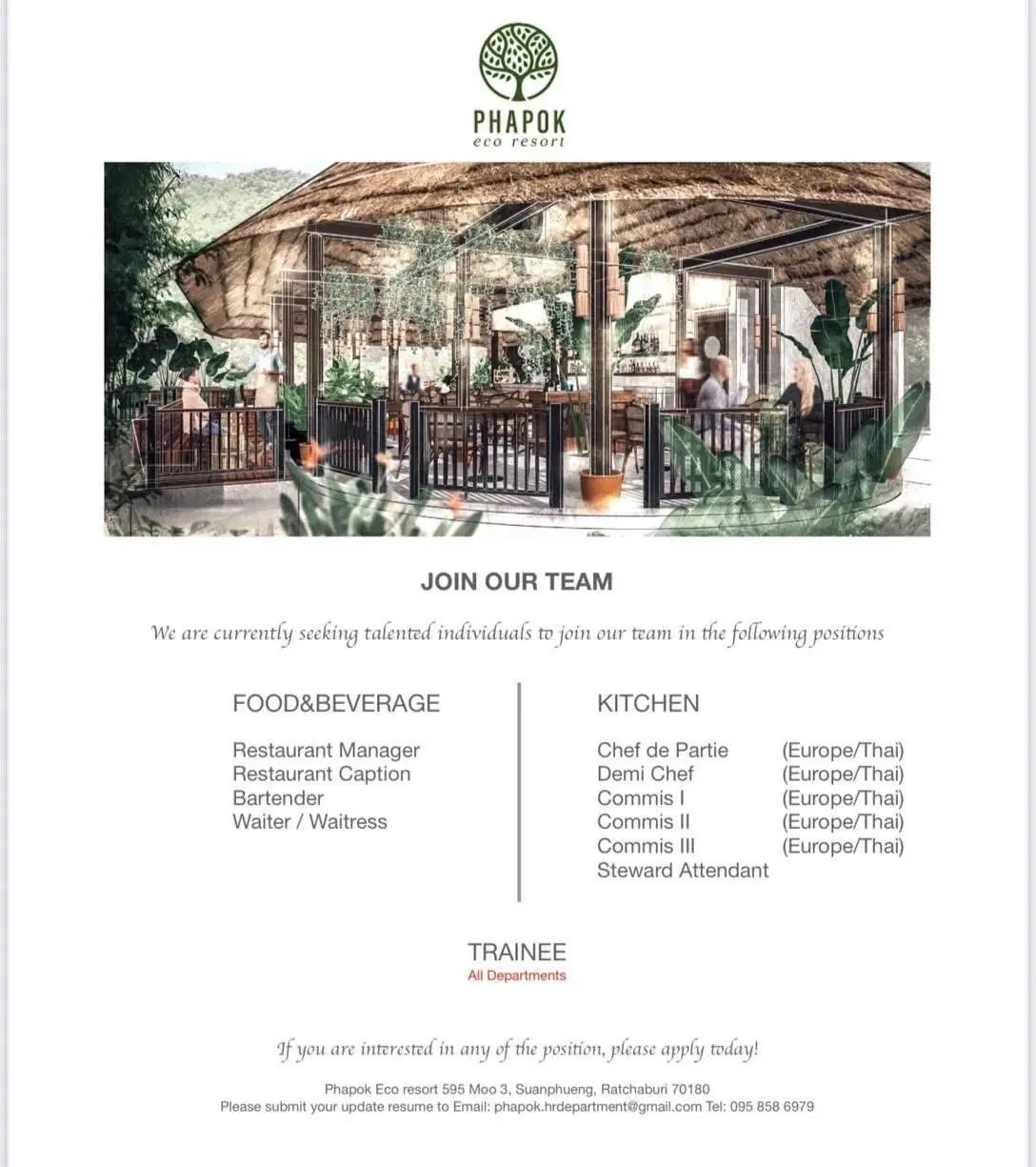 PHAPOK
eco resort

JOIN OUR TEAM

We are currently seeking talented individuals to join our team in the following positions

FOOD&BEVERAGE

Restaurant Manager
Restaurant Caption
Bartender
Waiter / Waitress

KITCHEN

Chef de Partie (Europe/Thai)
Demi Chef (Europe/Thai)
Commis I (Europe/Thai)
Commis II (Europe/Thai)
Commis III (Europe/Thai)
Steward Attendant

TRAINEE
All Departments

If you are interested in any of the position, please apply today!

Phapok Eco resort 595 Moo 3, Suanphueng, Ratchaburi 70180
Please submit your update resume to Email: phapok.hrdepartment@gmail.com Tel: 095 858 6979